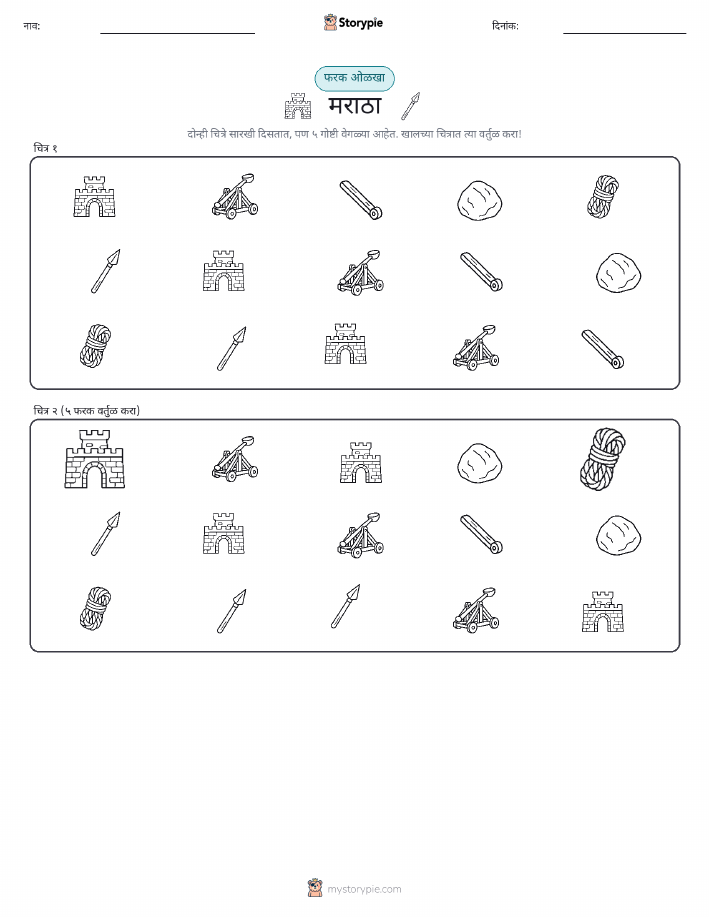 नाव:

Storypie

दिनांक:

फरक ओळखा

मराठा

दोन्ही चित्रे सारखी दिसतात, पण ५ गोष्टी वेगळ्या आहेत. खालच्या चित्रात त्या वर्तुळ करा!

चित्र १

चित्र २ (५ फरक वर्तुळ करा)

mystorypie.com